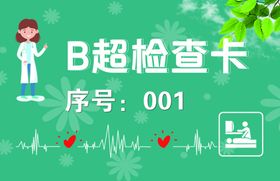 B超检查卡

序号：001